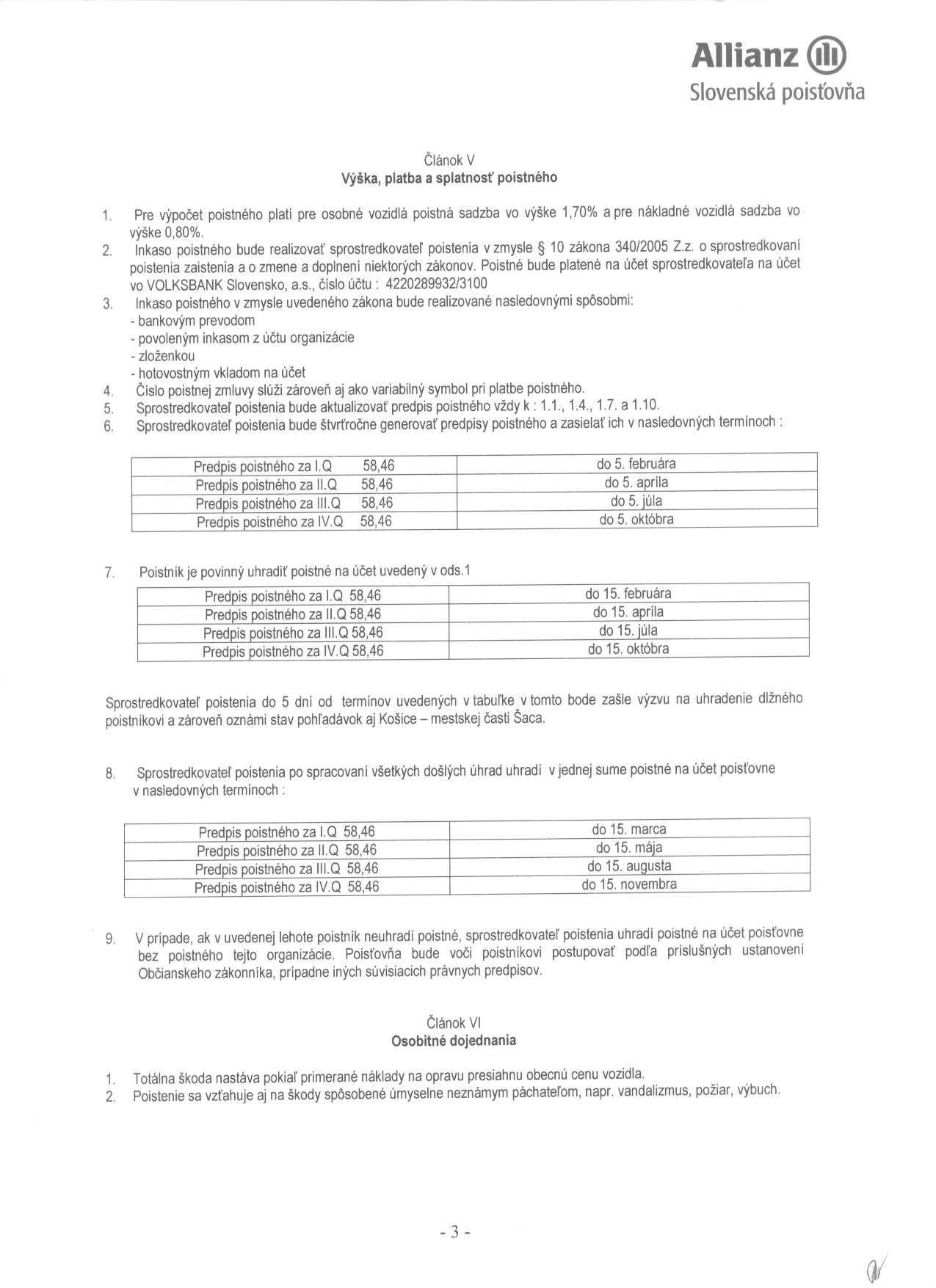 Allianz
Slovenská poisťovňa

Článok V
Výška, platba a splatnosť poistného

1. Pre výpočet poistného platí pre osobné vozidlá poistná sadzba vo výške 1,70% a pre nákladné vozidlá sadzba vo výške 0,80%.
2. Inkaso poistného bude realizovať sprostredkovateľ poistenia v zmysle § 10 zákona 340/2005 Z.z. o sprostredkovaní poistenia zaistenia a o zmene a doplnení niektorých zákonov. Poistné bude platené na účet sprostredkovateľa na účet vo VOLKSBANK Slovensko, a.s., číslo účtu : 4220289932/3100
3. Inkaso poistného v zmysle uvedeného zákona bude realizované nasledovnými spôsobmi:
- bankovým prevodom
- povoleným inkasom z účtu organizácie
- zloženkou
- hotovostným vkladom na účet
4. Číslo poistnej zmluvy slúži zároveň aj ako variabilný symbol pri platbe poistného.
5. Sprostredkovateľ poistenia bude aktualizovať predpis poistného vždy k : 1.1., 1.4., 1.7. a 1.10.
6. Sprostredkovateľ poistenia bude štvrťročne generovať predpisy poistného a zasielať ich v nasledovných termínoch :

| Predpis poistného za I.Q 58,46 | do 5. februára |
|---|---|
| Predpis poistného za II.Q 58,46 | do 5. apríla |
| Predpis poistného za III.Q 58,46 | do 5. júla |
| Predpis poistného za IV.Q 58,46 | do 5. októbra |

7. Poistník je povinný uhradiť poistné na účet uvedený v ods.1

| Predpis poistného za I.Q 58,46 | do 15. februára |
|---|---|
| Predpis poistného za II.Q 58,46 | do 15. apríla |
| Predpis poistného za III.Q 58,46 | do 15. júla |
| Predpis poistného za IV.Q 58,46 | do 15. októbra |

Sprostredkovateľ poistenia do 5 dní od termínov uvedených v tabuľke v tomto bode zašle výzvu na uhradenie dlžného poistníkovi a zároveň oznámi stav pohľadávok aj Košice – mestskej časti Šaca.

8. Sprostredkovateľ poistenia po spracovaní všetkých došlých úhrad uhradí v jednej sume poistné na účet poisťovne v nasledovných termínoch :

| Predpis poistného za I.Q 58,46 | do 15. marca |
|---|---|
| Predpis poistného za II.Q 58,46 | do 15. mája |
| Predpis poistného za III.Q 58,46 | do 15. augusta |
| Predpis poistného za IV.Q 58,46 | do 15. novembra |

9. V prípade, ak v uvedenej lehote poistník neuhradí poistné, sprostredkovateľ poistenia uhradí poistné na účet poisťovne bez poistného tejto organizácie. Poisťovňa bude voči poistníkovi postupovať podľa príslušných ustanovení Občianskeho zákonníka, prípadne iných súvisiacich právnych predpisov.

Článok VI
Osobitné dojednania

1. Totálna škoda nastáva pokiaľ primerané náklady na opravu presiahnu obecnú cenu vozidla.
2. Poistenie sa vzťahuje aj na škody spôsobené úmyselne neznámym páchateľom, napr. vandalizmus, požiar, výbuch.

- 3 -